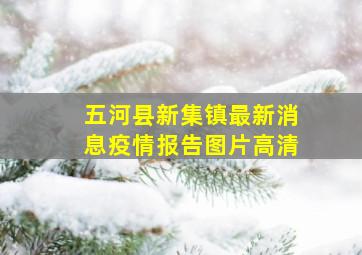 五河县新集镇最新消息疫情报告图片高清